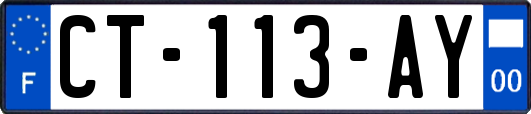 F

CT-113-AY

00